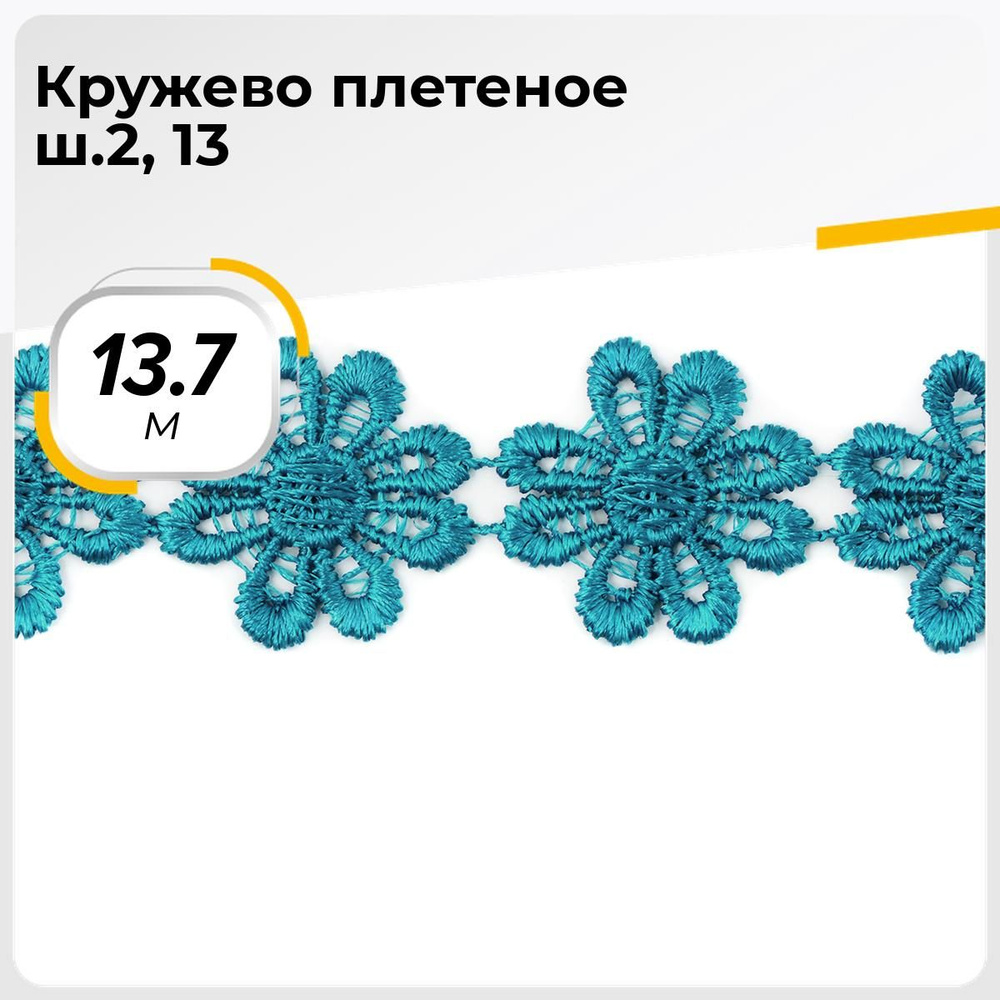 Кружево плетеное ш.2, 13

13.7
м